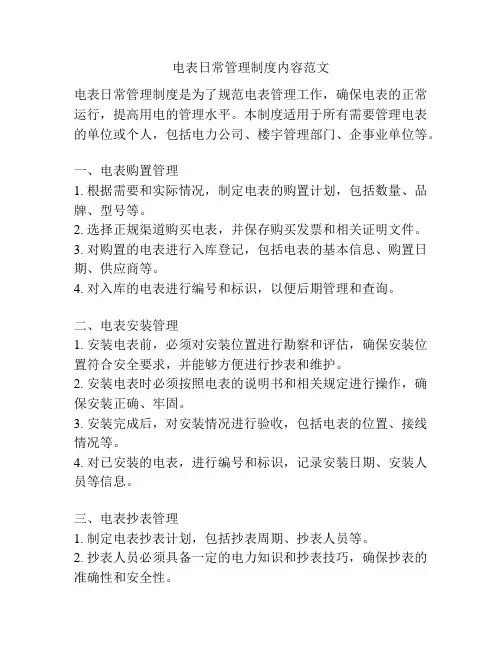 电表日常管理制度内容范文

电表日常管理制度是为了规范电表管理工作，确保电表的正常运行，提高用电的管理水平。本制度适用于所有需要管理电表的单位或个人，包括电力公司、楼宇管理部门、企事业单位等。

一、电表购置管理
1. 根据需要和实际情况，制定电表的购置计划，包括数量、品牌、型号等。
2. 选择正规渠道购买电表，并保存购买发票和相关证明文件。
3. 对购置的电表进行入库登记，包括电表的基本信息、购置日期、供应商等。
4. 对入库的电表进行编号和标识，以便后期管理和查询。

二、电表安装管理
1. 安装电表前，必须对安装位置进行勘察和评估，确保安装位置符合安全要求，并能够方便进行抄表和维护。
2. 安装电表时必须按照电表的说明书和相关规定进行操作，确保安装正确、牢固。
3. 安装完成后，对安装情况进行验收，包括电表的位置、接线情况等。
4. 对已安装的电表，进行编号和标识，记录安装日期、安装人员等信息。

三、电表抄表管理
1. 制定电表抄表计划，包括抄表周期、抄表人员等。
2. 抄表人员必须具备一定的电力知识和抄表技巧，确保抄表的准确性和安全性。